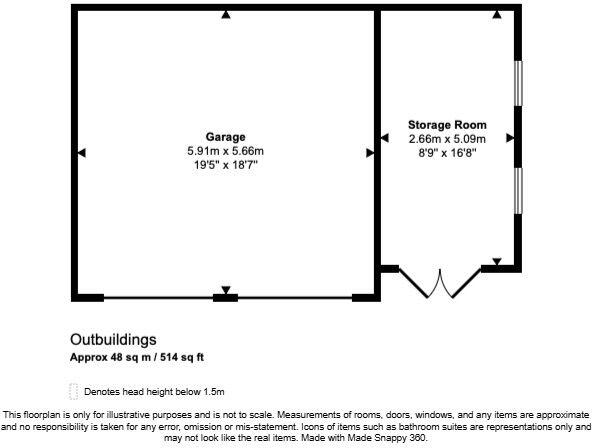 Garage
5.91m x 5.66m
19'5" x 18'7"

Storage Room
2.66m x 5.09m
8'9" x 16'8"

Outbuildings
Approx 48 sq m / 514 sq ft

Denotes head height below 1.5m

This floorplan is only for illustrative purposes and is not to scale. Measurements of rooms, doors, windows, and any items are approximate and no responsibility is taken for any error, omission or mis-statement. Icons of items such as bathroom suites are representations only and may not look like the real items. Made with Made Snappy 360.